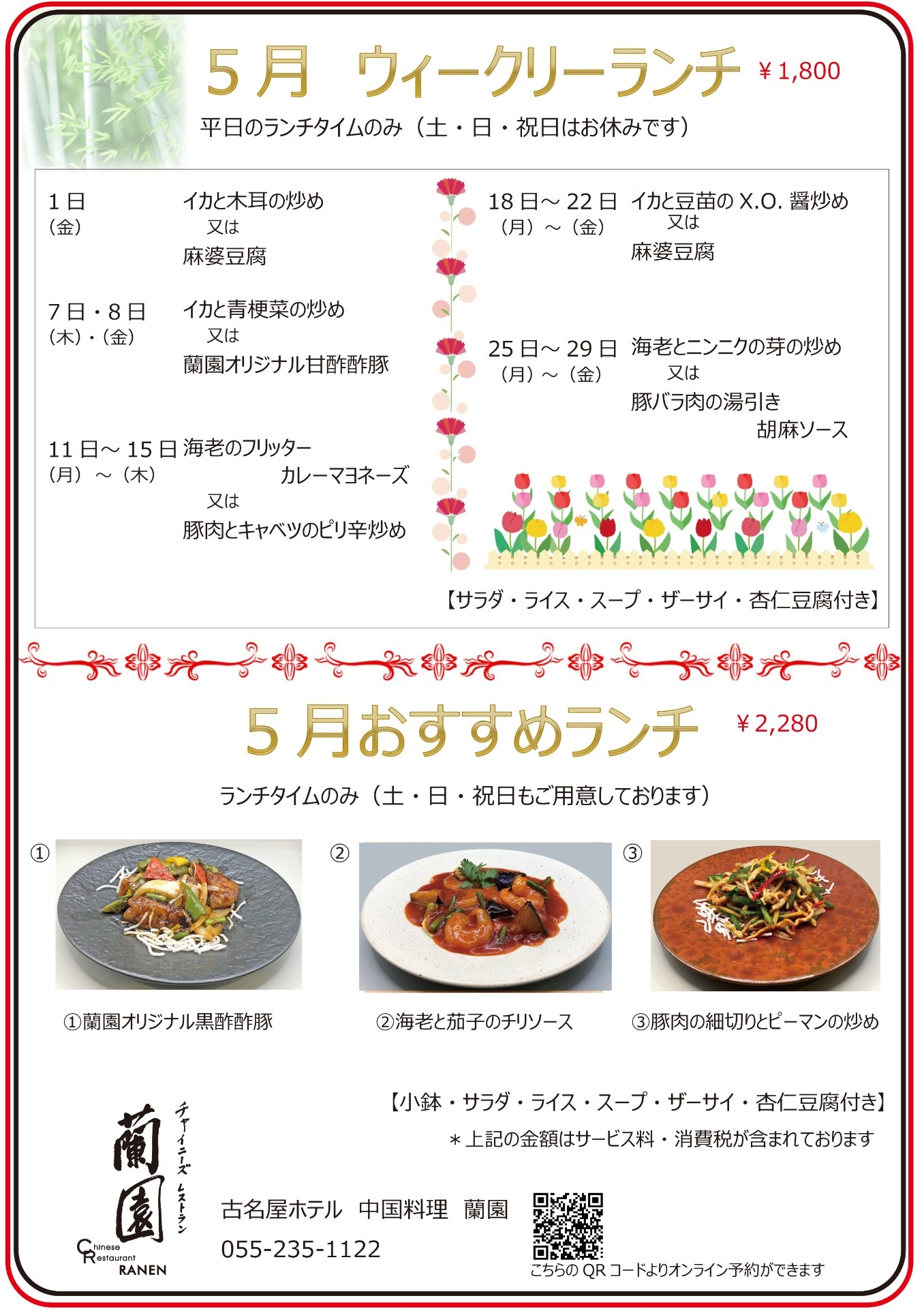 5月　ウィークリーランチ ￥1,800

平日のランチタイムのみ（土・日・祝日はお休みです）

1日
（金）
イカと木耳の炒め
又は
麻婆豆腐

7日・8日
（木）・（金）
イカと青梗菜の炒め
又は
蘭園オリジナル甘酢酢豚

11日～15日
（月）～（木）
海老のフリッター
カレーマヨネーズ
又は
豚肉とキャベツのピリ辛炒め

18日～22日
（月）～（金）
イカと豆苗のX.O.醤炒め
又は
麻婆豆腐

25日～29日
（月）～（金）
海老とニンニクの芽の炒め
又は
豚バラ肉の湯引き
胡麻ソース

【サラダ・ライス・スープ・ザーサイ・杏仁豆腐付き】

5月おすすめランチ ￥2,280

ランチタイムのみ（土・日・祝日もご用意しております）

①
②
③

①蘭園オリジナル黒酢酢豚
②海老と茄子のチリソース
③豚肉の細切りとピーマンの炒め

【小鉢・サラダ・ライス・スープ・ザーサイ・杏仁豆腐付き】
＊上記の金額はサービス料・消費税が含まれております

蘭園
チャイニーズ レストラン
Chinese Restaurant RANEN

古名屋ホテル　中国料理　蘭園
055-235-1122

こちらのQRコードよりオンライン予約ができます